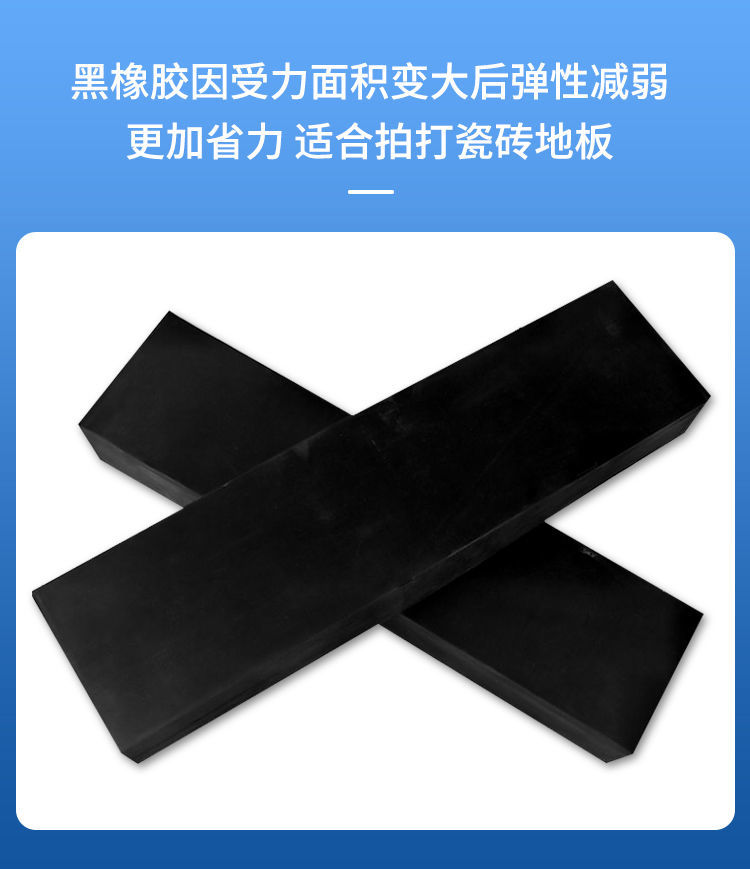 黑橡胶因受力面积变大后弹性减弱
更加省力 适合拍打瓷砖地板